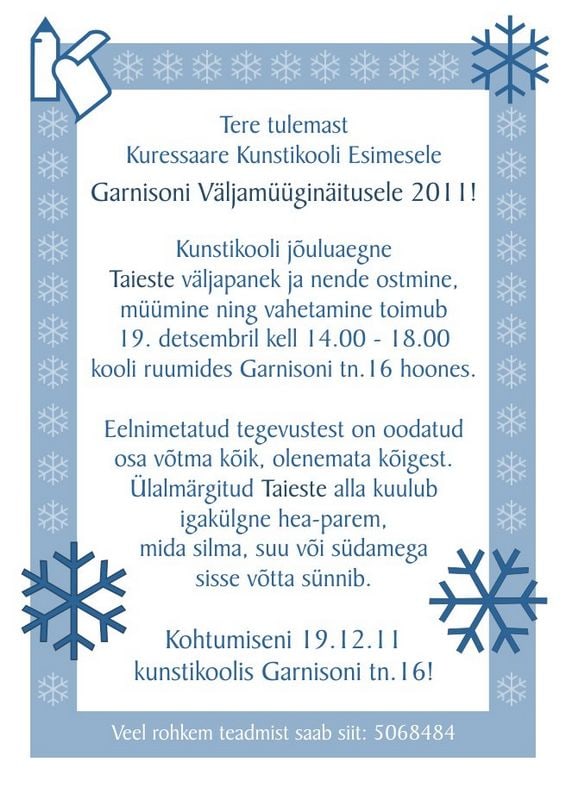 Tere tulemast
Kuressaare Kunstikooli Esimesele
Garnisoni Väljamüüginäitusele 2011!

Kunstikooli jõuluaegne
Taieste väljapanek ja nende ostmine, müümine ning vahetamine toimub
19. detsembril kell 14.00 - 18.00
kooli ruumides Garnisoni tn.16 hoones.

Eelnimetatud tegevustest on oodatud osa võtma kõik, olenemata kõigest. Ülalmärgitud Taieste alla kuulub igakülgne hea-parem, mida silma, suu või südamega sisse võtta sünnib.

Kohtumiseni 19.12.11
kunstikoolis Garnisoni tn.16!

Veel rohkem teadmist saab siit: 5068484